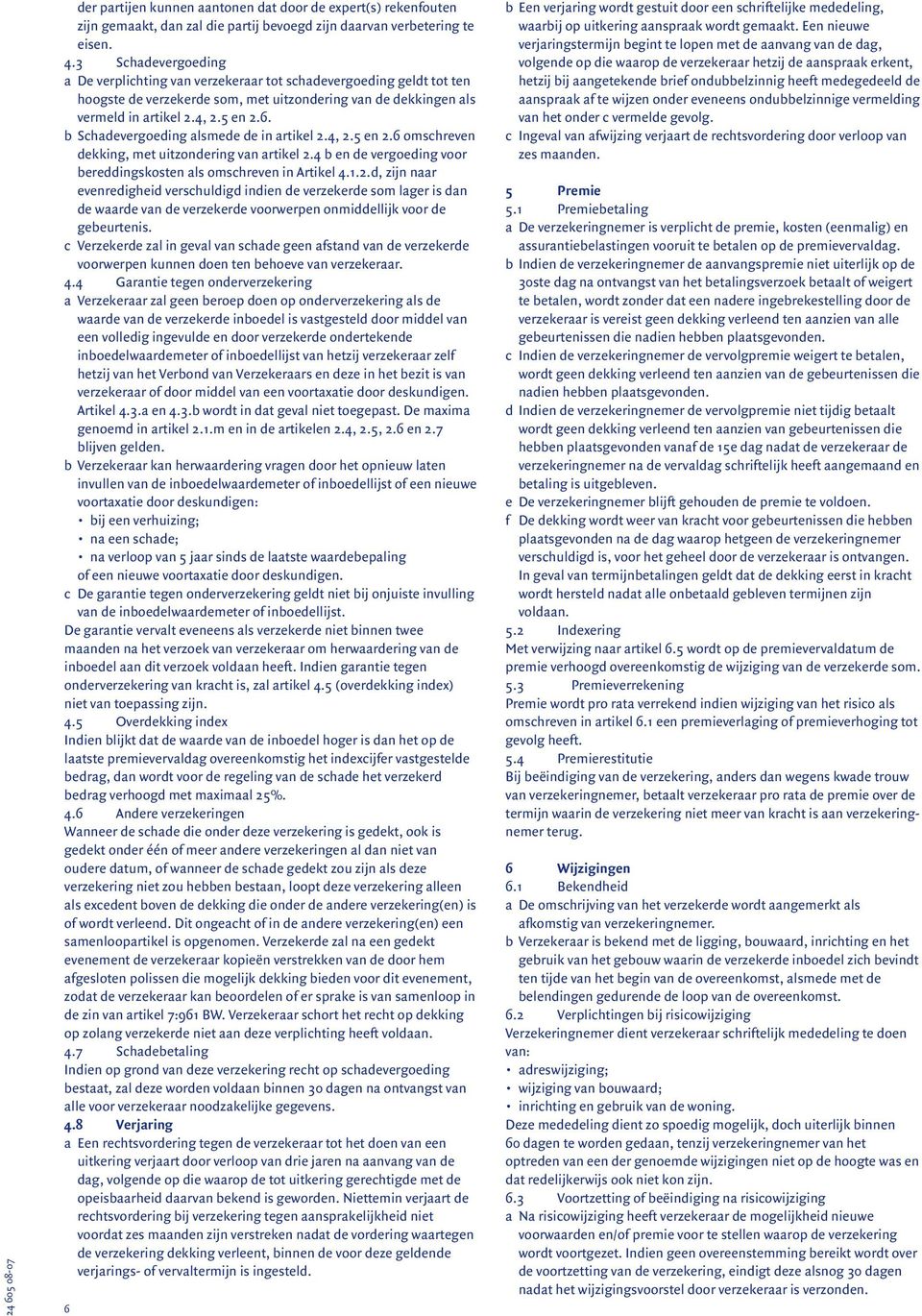 der partijen kunnen aantonen dat door de expert(s) rekenfouten zijn gemaakt, dan zal die partij bevoegd zijn daarvan verbetering te eisen.

4.3 Schadevergoeding

a De verplichting van verzekeraar tot schadevergoeding geldt tot ten hoogste de verzekerde som, met uitzondering van de dekkingen als vermeld in artikel 2.4, 2.5 en 2.6.

b Schadevergoeding alsmede de in artikel 2.4, 2.5 en 2.6 omschreven dekking, met uitzondering van artikel 2.4 b en de vergoeding voor bereddingskosten als omschreven in Artikel 4.1.2.d, zijn naar evenredigheid verschuldigd indien de verzekerde som lager is dan de waarde van de verzekerde voorwerpen onmiddellijk voor de gebeurtenis.

c Verzekerde zal in geval van schade geen afstand van de verzekerde voorwerpen kunnen doen ten behoeve van verzekeraar.

4.4 Garantie tegen onderverzekering

a Verzekeraar zal geen beroep doen op onderverzekering als de waarde van de verzekerde inboedel is vastgesteld door middel van een volledig ingevulde en door verzekerde ondertekende inboedelwaardemeter of inboedellijst van hetzij verzekeraar zelf hetzij van het Verbond van Verzekeraars en deze in het bezit is van verzekeraar of door middel van een voortaxatie door deskundigen. Artikel 4.3.a en 4.3.b wordt in dat geval niet toegepast. De maxima genoemd in artikel 2.1.m en in de artikelen 2.4, 2.5, 2.6 en 2.7 blijven gelden.

b Verzekeraar kan herwaardering vragen door het opnieuw laten invullen van de inboedelwaardemeter of inboedellijst of een nieuwe voortaxatie door deskundigen:
• bij een verhuizing;
• na een schade;
• na verloop van 5 jaar sinds de laatste waardebepaling
of een nieuwe voortaxatie door deskundigen.

c De garantie tegen onderverzekering geldt niet bij onjuiste invulling van de inboedelwaardemeter of inboedellijst.

De garantie vervalt eveneens als verzekerde niet binnen twee maanden na het verzoek van verzekeraar om herwaardering van de inboedel aan dit verzoek voldaan heeft. Indien garantie tegen onderverzekering van kracht is, zal artikel 4.5 (overdekking index) niet van toepassing zijn.

4.5 Overdekking index

Indien blijkt dat de waarde van de inboedel hoger is dan het op de laatste premievervaldag overeenkomstig het indexcijfer vastgestelde bedrag, dan wordt voor de regeling van de schade het verzekerd bedrag verhoogd met maximaal 25%.

4.6 Andere verzekeringen

Wanneer de schade die onder deze verzekering is gedekt, ook is gedekt onder één of meer andere verzekeringen al dan niet van oudere datum, of wanneer de schade gedekt zou zijn als deze verzekering niet zou hebben bestaan, loopt deze verzekering alleen als excedent boven de dekking die onder de andere verzekering(en) is of wordt verleend. Dit ongeacht of in de andere verzekering(en) een samenloopartikel is opgenomen. Verzekerde zal na een gedekt evenement de verzekeraar kopieën verstrekken van de door hem afgesloten polissen die mogelijk dekking bieden voor dit evenement, zodat de verzekeraar kan beoordelen of er sprake is van samenloop in de zin van artikel 7:961 BW. Verzekeraar schort het recht op dekking op zolang verzekerde niet aan deze verplichting heeft voldaan.

4.7 Schadebetaling

Indien op grond van deze verzekering recht op schadevergoeding bestaat, zal deze worden voldaan binnen 30 dagen na ontvangst van alle voor verzekeraar noodzakelijke gegevens.

4.8 Verjaring

a Een rechtsvordering tegen de verzekeraar tot het doen van een uitkering verjaart door verloop van drie jaren na aanvang van de dag, volgende op die waarop de tot uitkering gerechtigde met de opeisbaarheid daarvan bekend is geworden. Niettemin verjaart de rechtsvordering bij verzekering tegen aansprakelijkheid niet voordat zes maanden zijn verstreken nadat de vordering waartegen de verzekering dekking verleent, binnen de voor deze geldende verjarings- of vervaltermijn is ingesteld.

b Een verjaring wordt gestuit door een schriftelijke mededeling, waarbij op uitkering aanspraak wordt gemaakt. Een nieuwe verjaringstermijn begint te lopen met de aanvang van de dag, volgende op die waarop de verzekeraar hetzij de aanspraak erkent, hetzij bij aangetekende brief ondubbelzinnig heeft medegedeeld de aanspraak af te wijzen onder eveneens ondubbelzinnige vermelding van het onder c vermelde gevolg.

c Ingeval van afwijzing verjaart de rechtsvordering door verloop van zes maanden.

5 Premie

5.1 Premiebetaling

a De verzekeringnemer is verplicht de premie, kosten (eenmalig) en assurantiebelastingen vooruit te betalen op de premievervaldag.

b Indien de verzekeringnemer de aanvangspremie niet uiterlijk op de 30ste dag na ontvangst van het betalingsverzoek betaalt of weigert te betalen, wordt zonder dat een nadere ingebrekestelling door de verzekeraar is vereist geen dekking verleend ten aanzien van alle gebeurtenissen die nadien hebben plaatsgevonden.

c Indien de verzekeringnemer de vervolgpremie weigert te betalen, wordt geen dekking verleend ten aanzien van de gebeurtenissen die nadien hebben plaatsgevonden.

d Indien de verzekeringnemer de vervolgpremie niet tijdig betaalt wordt geen dekking verleend ten aanzien van gebeurtenissen die hebben plaatsgevonden vanaf de 15e dag nadat de verzekeraar de verzekeringnemer na de vervaldag schriftelijk heeft aangemaand en betaling is uitgebleven.

e De verzekeringnemer blijft gehouden de premie te voldoen.

f De dekking wordt weer van kracht voor gebeurtenissen die hebben plaatsgevonden na de dag waarop hetgeen de verzekeringnemer verschuldigd is, voor het geheel door de verzekeraar is ontvangen. In geval van termijnbetalingen geldt dat de dekking eerst in kracht wordt hersteld nadat alle onbetaald gebleven termijnen zijn voldaan.

5.2 Indexering

Met verwijzing naar artikel 6.5 wordt op de premievervaldatum de premie verhoogd overeenkomstig de wijziging van de verzekerde som.

5.3 Premieverrekening

Premie wordt pro rata verrekend indien wijziging van het risico als omschreven in artikel 6.1 een premieverlaging of premieverhoging tot gevolg heeft.

5.4 Premierestitutie

Bij beëindiging van de verzekering, anders dan wegens kwade trouw van verzekeringnemer, betaalt verzekeraar pro rata de premie over de termijn waarin de verzekering niet meer van kracht is aan verzekeringnemer terug.

6 Wijzigingen

6.1 Bekendheid

a De omschrijving van het verzekerde wordt aangemerkt als afkomstig van verzekeringnemer.

b Verzekeraar is bekend met de ligging, bouwaard, inrichting en het gebruik van het gebouw waarin de verzekerde inboedel zich bevindt ten tijde van het begin van de overeenkomst, alsmede met de belendingen gedurende de loop van de overeenkomst.

6.2 Verplichtingen bij risicowijziging

Verzekeringnemer dient verzekeraar schriftelijk mededeling te doen van:
• adreswijziging;
• wijziging van bouwaard;
• inrichting en gebruik van de woning.

Deze mededeling dient zo spoedig mogelijk, doch uiterlijk binnen 60 dagen te worden gedaan, tenzij verzekeringnemer van het optreden van een der genoemde wijzigingen niet op de hoogte was en dat redelijkerwijs ook niet kon zijn.

6.3 Voortzetting of beëindiging na risicowijziging

a Na risicowijziging heeft verzekeraar de mogelijkheid nieuwe voorwaarden en/of premie voor te stellen waarop de verzekering wordt voortgezet. Indien geen overeenstemming bereikt wordt over de voortzetting van de verzekering, eindigt deze alsnog 30 dagen nadat het wijzigingsvoorstel door verzekeraar is verzonden.

24 605 08-07

6